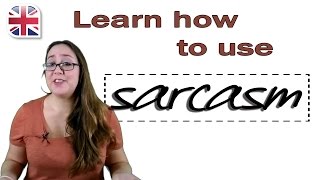 Learn how to use

sarcasm